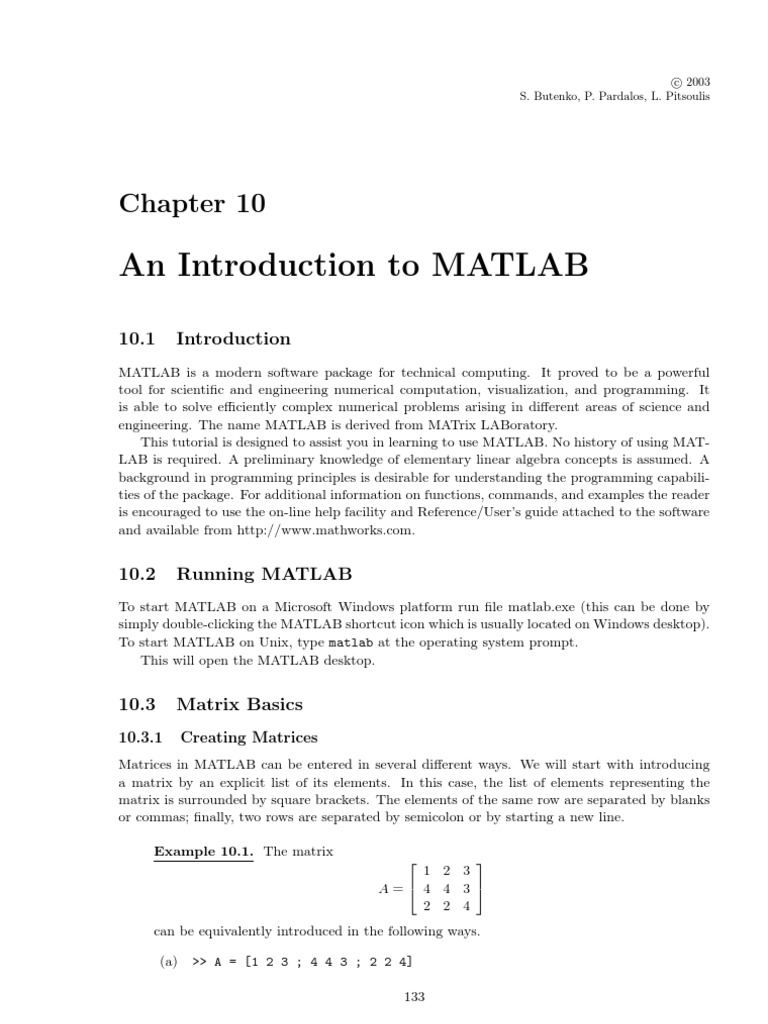 © 2003
S. Butenko, P. Pardalos, L. Pitsoulis

Chapter 10

An Introduction to MATLAB

10.1 Introduction

MATLAB is a modern software package for technical computing. It proved to be a powerful tool for scientific and engineering numerical computation, visualization, and programming. It is able to solve efficiently complex numerical problems arising in different areas of science and engineering. The name MATLAB is derived from MATrix LABoratory.

This tutorial is designed to assist you in learning to use MATLAB. No history of using MATLAB is required. A preliminary knowledge of elementary linear algebra concepts is assumed. A background in programming principles is desirable for understanding the programming capabilities of the package. For additional information on functions, commands, and examples the reader is encouraged to use the on-line help facility and Reference/User's guide attached to the software and available from http://www.mathworks.com.

10.2 Running MATLAB

To start MATLAB on a Microsoft Windows platform run file matlab.exe (this can be done by simply double-clicking the MATLAB shortcut icon which is usually located on Windows desktop). To start MATLAB on Unix, type matlab at the operating system prompt.

This will open the MATLAB desktop.

10.3 Matrix Basics

10.3.1 Creating Matrices

Matrices in MATLAB can be entered in several different ways. We will start with introducing a matrix by an explicit list of its elements. In this case, the list of elements representing the matrix is surrounded by square brackets. The elements of the same row are separated by blanks or commas; finally, two rows are separated by semicolon or by starting a new line.

Example 10.1. The matrix
$$A = \begin{bmatrix} 1 & 2 & 3 \\ 4 & 4 & 3 \\ 2 & 2 & 4 \end{bmatrix}$$
can be equivalently introduced in the following ways.

(a) >> A = [1 2 3 ; 4 4 3 ; 2 2 4]

133